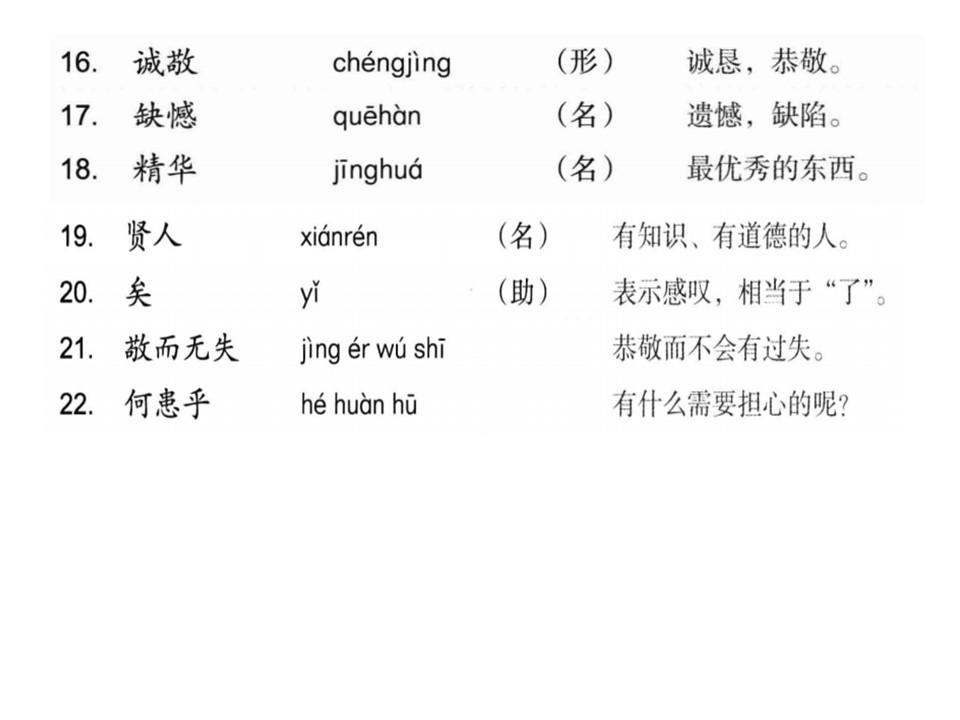 16. 诚敬 chéngjìng （形） 诚恳，恭敬。

17. 缺憾 quēhàn （名） 遗憾，缺陷。

18. 精华 jīnghuá （名） 最优秀的东西。

19. 贤人 xiánrén （名） 有知识、有道德的人。

20. 矣 yǐ （助） 表示感叹，相当于“了”。

21. 敬而无失 jìng ér wú shī 恭敬而不会有过失。

22. 何患乎 hé huàn hū 有什么需要担心的呢？